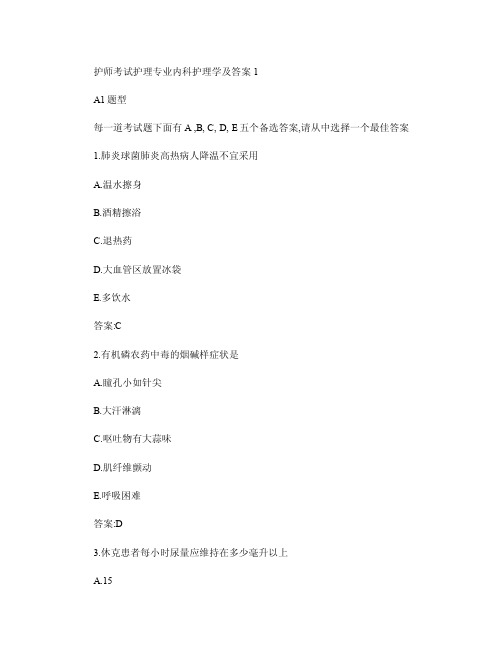 护师考试护理专业内科护理学及答案 1

A1 题型

每一道考试题下面有 A ,B, C, D, E 五个备选答案,请从中选择一个最佳答案

1.肺炎球菌肺炎高热病人降温不宜采用

A.温水擦身

B.酒精擦浴

C.退热药

D.大血管区放置冰袋

E.多饮水

答案:C

2.有机磷农药中毒的烟碱样症状是

A.瞳孔小如针尖

B.大汗淋漓

C.呕吐物有大蒜味

D.肌纤维颤动

E.呼吸困难

答案:D

3.休克患者每小时尿量应维持在多少毫升以上

A.15